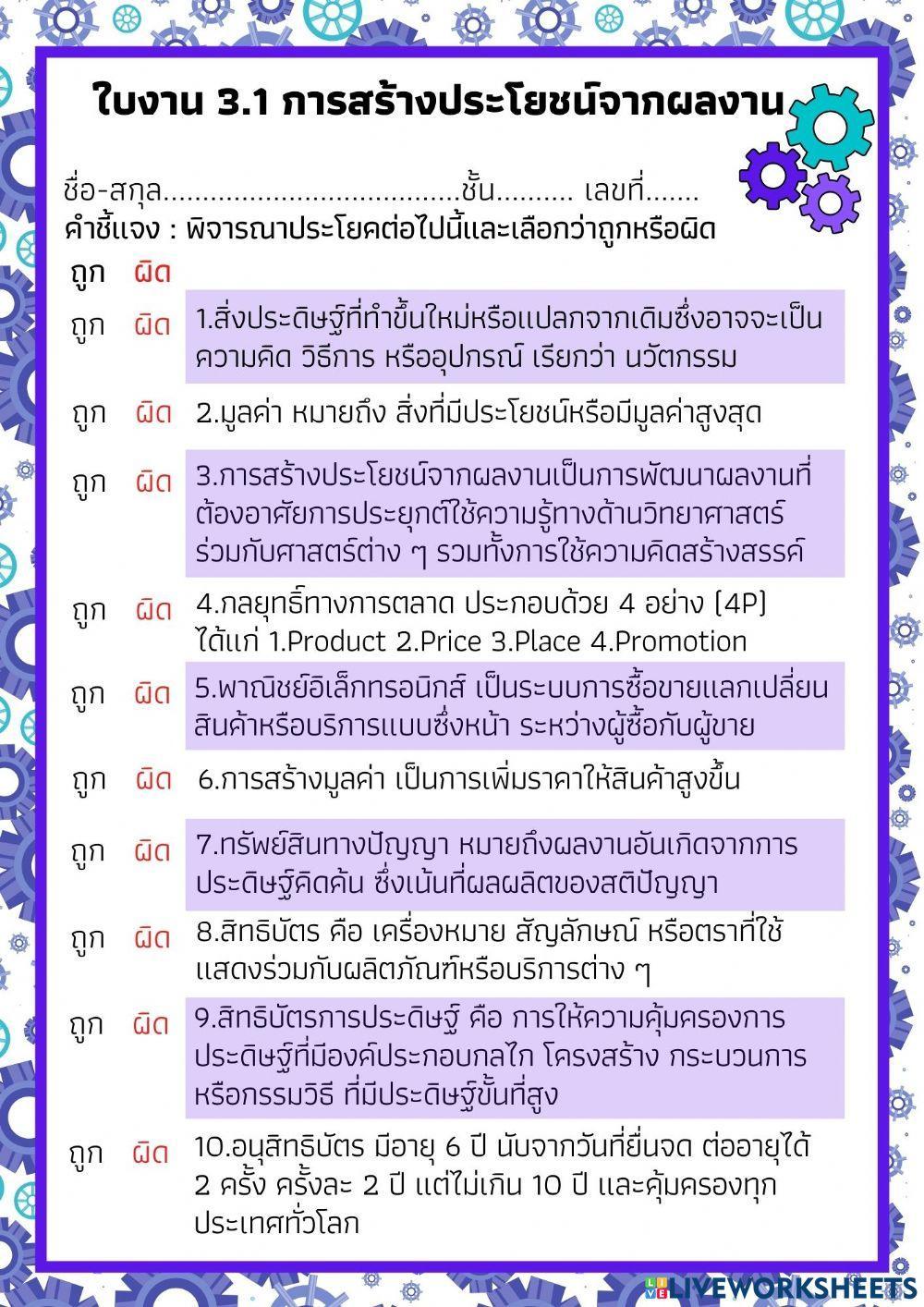 ใบงาน 3.1 การสร้างประโยชน์จากผลงาน

ชื่อ-สกุล....................................ชั้น.......... เลขที่.......
คำชี้แจง : พิจารณาประโยคต่อไปนี้และเลือกว่าถูกหรือผิด

ถูก ผิด

ถูก ผิด 1.สิ่งประดิษฐ์ที่ทำขึ้นใหม่หรือแปลกจากเดิมซึ่งอาจจะเป็นความคิด วิธีการ หรืออุปกรณ์ เรียกว่า นวัตกรรม

ถูก ผิด 2.มูลค่า หมายถึง สิ่งที่มีประโยชน์หรือมีมูลค่าสูงสุด

ถูก ผิด 3.การสร้างประโยชน์จากผลงานเป็นการพัฒนาผลงานที่ต้องอาศัยการประยุกต์ใช้ความรู้ทางด้านวิทยาศาสตร์ร่วมกับศาสตร์ต่าง ๆ รวมทั้งการใช้ความคิดสร้างสรรค์

ถูก ผิด 4.กลยุทธ์ทางการตลาด ประกอบด้วย 4 อย่าง (4P) ได้แก่ 1.Product 2.Price 3.Place 4.Promotion

ถูก ผิด 5.พาณิชย์อิเล็กทรอนิกส์ เป็นระบบการซื้อขายแลกเปลี่ยนสินค้าหรือบริการแบบซึ่งหน้า ระหว่างผู้ซื้อกับผู้ขาย

ถูก ผิด 6.การสร้างมูลค่า เป็นการเพิ่มราคาให้สินค้าสูงขึ้น

ถูก ผิด 7.ทรัพย์สินทางปัญญา หมายถึงผลงานอันเกิดจากการประดิษฐ์คิดค้น ซึ่งเน้นที่ผลผลิตของสติปัญญา

ถูก ผิด 8.สิทธิบัตร คือ เครื่องหมาย สัญลักษณ์ หรือตราที่ใช้แสดงร่วมกับผลิตภัณฑ์หรือบริการต่าง ๆ

ถูก ผิด 9.สิทธิบัตรการประดิษฐ์ คือ การให้ความคุ้มครองการประดิษฐ์ที่มีองค์ประกอบกลไก โครงสร้าง กระบวนการ หรือกรรมวิธี ที่มีประดิษฐ์ขั้นที่สูง

ถูก ผิด 10.อนุสิทธิบัตร มีอายุ 6 ปี นับจากวันที่ยื่นจด ต่ออายุได้ 2 ครั้ง ครั้งละ 2 ปี แต่ไม่เกิน 10 ปี และคุ้มครองทุกประเทศทั่วโลก

LIVEWORKSHEETS